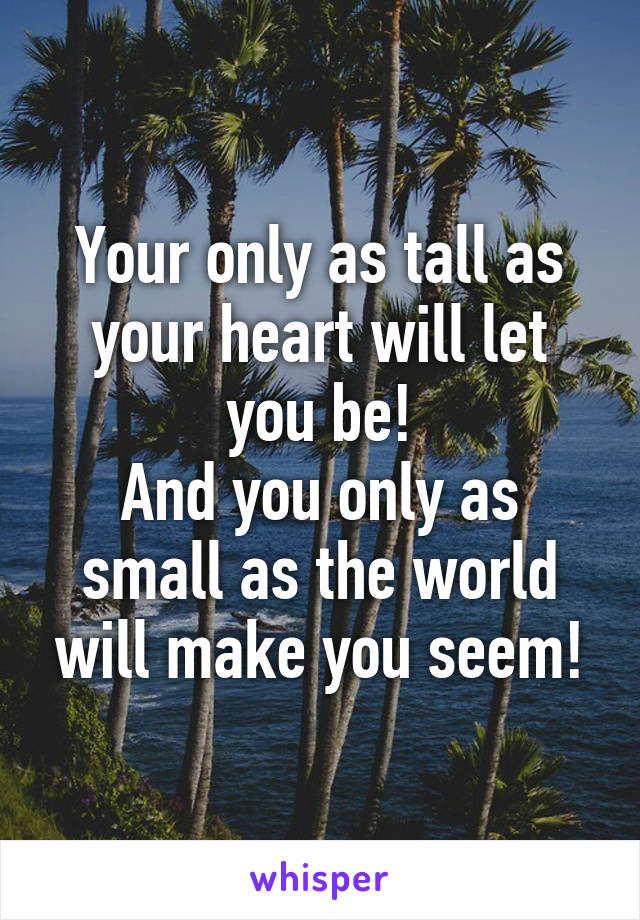 Your only as tall as your heart will let you be!
And you only as small as the world will make you seem!

whisper